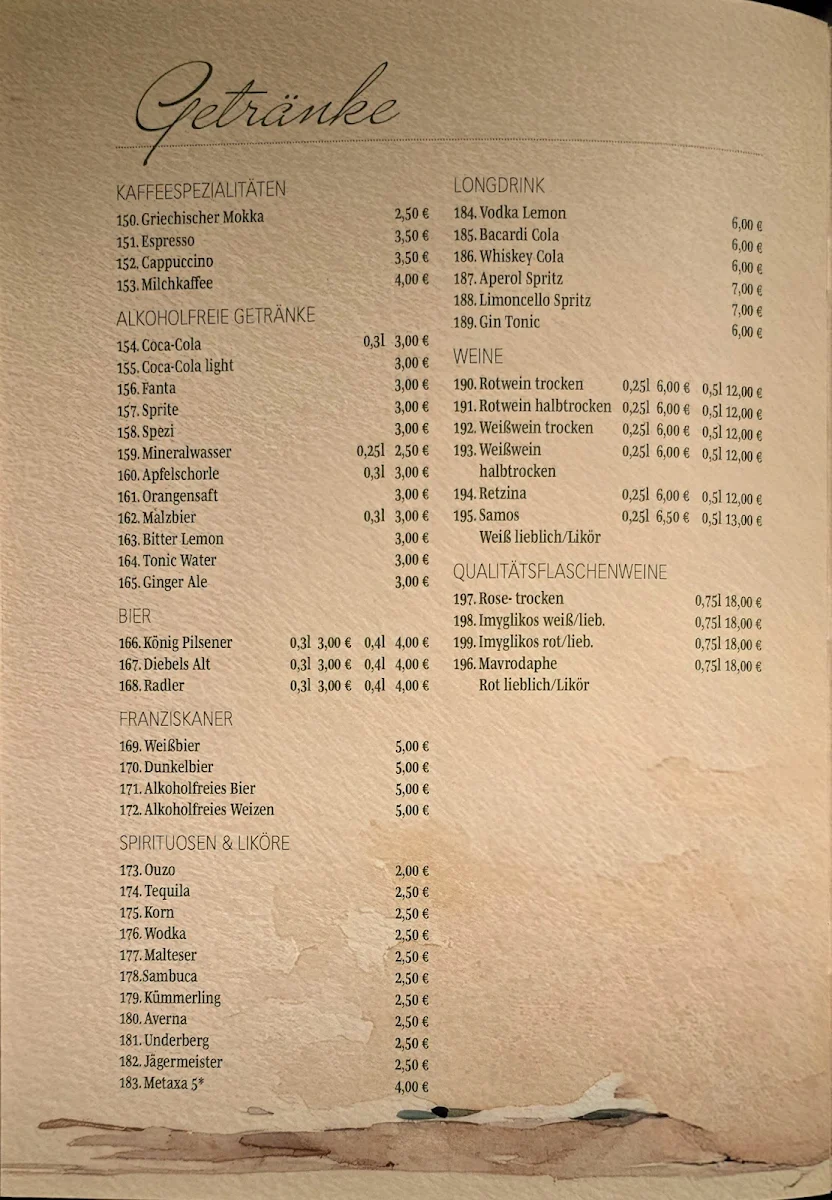 Getränke

KAFFEESPEZIALITÄTEN
150. Griechischer Mokka 2,50 €
151. Espresso 3,50 €
152. Cappuccino 3,50 €
153. Milchkaffee 4,00 €

ALKOHOLFREIE GETRÄNKE
154. Coca-Cola 0,3l 3,00 €
155. Coca-Cola light 3,00 €
156. Fanta 3,00 €
157. Sprite 3,00 €
158. Spezi 3,00 €
159. Mineralwasser 0,25l 2,50 €
160. Apfelschorle 0,3l 3,00 €
161. Orangensaft 3,00 €
162. Malzbier 0,3l 3,00 €
163. Bitter Lemon 3,00 €
164. Tonic Water 3,00 €
165. Ginger Ale 3,00 €

BIER
166. König Pilsener 0,3l 3,00 € 0,4l 4,00 €
167. Diebels Alt 0,3l 3,00 € 0,4l 4,00 €
168. Radler 0,3l 3,00 € 0,4l 4,00 €

FRANZISKANER
169. Weißbier 5,00 €
170. Dunkelbier 5,00 €
171. Alkoholfreies Bier 5,00 €
172. Alkoholfreies Weizen 5,00 €

SPIRITUOSEN & LIKÖRE
173. Ouzo 2,00 €
174. Tequila 2,50 €
175. Korn 2,50 €
176. Wodka 2,50 €
177. Malteser 2,50 €
178.Sambuca 2,50 €
179. Kümmerling 2,50 €
180. Averna 2,50 €
181. Underberg 2,50 €
182. Jägermeister 2,50 €
183. Metaxa 5* 4,00 €

LONGDRINK
184. Vodka Lemon 6,00 €
185. Bacardi Cola 6,00 €
186. Whiskey Cola 6,00 €
187. Aperol Spritz 7,00 €
188. Limoncello Spritz 7,00 €
189. Gin Tonic 6,00 €

WEINE
190. Rotwein trocken 0,25l 6,00 € 0,5l 12,00 €
191. Rotwein halbtrocken 0,25l 6,00 € 0,5l 12,00 €
192. Weißwein trocken 0,25l 6,00 € 0,5l 12,00 €
193. Weißwein halbtrocken 0,25l 6,00 € 0,5l 12,00 €
194. Retzina 0,25l 6,00 € 0,5l 12,00 €
195. Samos Weiß lieblich/Likör 0,25l 6,50 € 0,5l 13,00 €

QUALITÄTSFLASCHENWEINE
197. Rose- trocken 0,75l 18,00 €
198. Imyglikos weiß/lieb. 0,75l 18,00 €
199. Imyglikos rot/lieb. 0,75l 18,00 €
196. Mavrodaphe Rot lieblich/Likör 0,75l 18,00 €